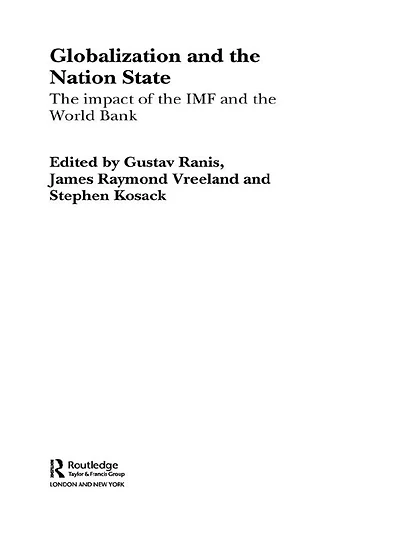 Globalization and the Nation State

The impact of the IMF and the World Bank

Edited by Gustav Ranis, James Raymond Vreeland and Stephen Kosack

Routledge
Taylor & Francis Group
LONDON AND NEW YORK